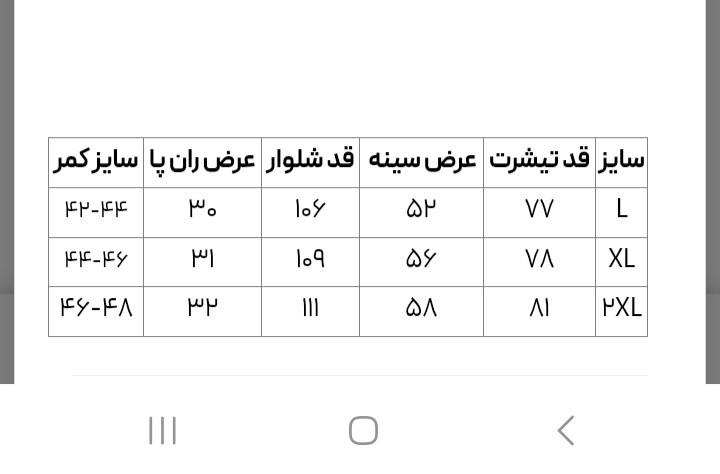 | سایز | قد تیشرت | عرض سینه | قد شلوار | عرض ران پا | سایز کمر |
|---|---|---|---|---|---|
| L | ۷۷ | ۵۲ | ۱۰۶ | ۳۰ | ۴۲-۴۴ |
| XL | ۷۸ | ۵۶ | ۱۰۹ | ۳۱ | ۴۴-۴۶ |
| ۲XL | ۸۱ | ۵۸ | ۱۱۱ | ۳۲ | ۴۶-۴۸ |